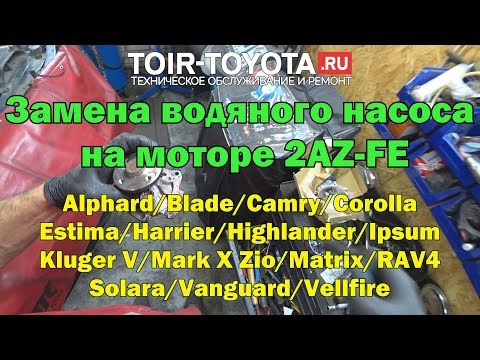 TOIR-TOYOTA.RU
ТЕХНИЧЕСКОЕ ОБСЛУЖИВАНИЕ И РЕМОНТ

Замена водяного насоса на моторе 2AZ-FE

Alphard/Blade/Camry/Corolla
Estima/Harrier/Highlander/Ipsum
Kluger V/Mark X Zio/Matrix/RAV4
Solara/Vanguard/Vellfire